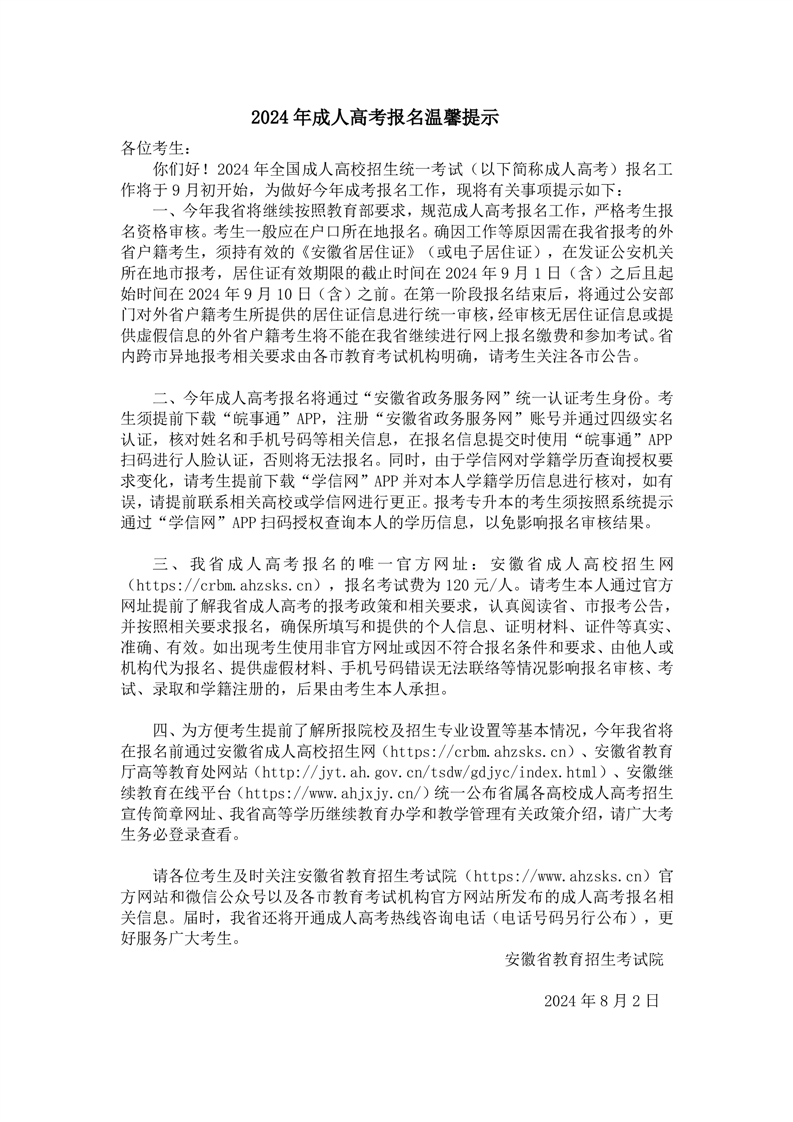 2024 年成人高考报名温馨提示

各位考生：

你们好！2024 年全国成人高校招生统一考试（以下简称成人高考）报名工作将于 9 月初开始，为做好今年成考报名工作，现将有关事项提示如下：

一、今年我省将继续按照教育部要求，规范成人高考报名工作，严格考生报名资格审核。考生一般应在户口所在地报名。确因工作等原因需在我省报考的外省户籍考生，须持有效的《安徽省居住证》（或电子居住证），在发证公安机关所在地市报考，居住证有效期限的截止时间在 2024 年 9 月 1 日（含）之后且起始时间在 2024 年 9 月 10 日（含）之前。在第一阶段报名结束后，将通过公安部门对外省户籍考生所提供的居住证信息进行统一审核，经审核无居住证信息或提供虚假信息的外省户籍考生将不能在我省继续进行网上报名缴费和参加考试。省内跨市异地报考相关要求由各市教育考试机构明确，请考生关注各市公告。

二、今年成人高考报名将通过“安徽省政务服务网”统一认证考生身份。考生须提前下载“皖事通”APP，注册“安徽省政务服务网”账号并通过四级实名认证，核对姓名和手机号码等相关信息，在报名信息提交时使用“皖事通”APP 扫码进行人脸认证，否则将无法报名。同时，由于学信网对学籍学历查询授权要求变化，请考生提前下载“学信网”APP 并对本人学籍学历信息进行核对，如有误，请提前联系相关高校或学信网进行更正。报考专升本的考生须按照系统提示通过“学信网”APP 扫码授权查询本人的学历信息，以免影响报名审核结果。

三、我省成人高考报名的唯一官方网址：安徽省成人高校招生网（https://crbm.ahzsks.cn），报名考试费为 120 元/人。请考生本人通过官方网址提前了解我省成人高考的报考政策和相关要求，认真阅读省、市报考公告，并按照相关要求报名，确保所填写和提供的个人信息、证明材料、证件等真实、准确、有效。如出现考生使用非官方网址或因不符合报名条件和要求、由他人或机构代为报名、提供虚假材料、手机号码错误无法联络等情况影响报名审核、考试、录取和学籍注册的，后果由考生本人承担。

四、为方便考生提前了解所报院校及招生专业设置等基本情况，今年我省将在报名前通过安徽省成人高校招生网（https://crbm.ahzsks.cn）、安徽省教育厅高等教育处网站（http://jyt.ah.gov.cn/tsdw/gdjyc/index.html）、安徽继续教育在线平台（https://www.ahjxjy.cn/）统一公布省属各高校成人高考招生宣传简章网址、我省高等学历继续教育办学和教学管理有关政策介绍，请广大考生务必登录查看。

请各位考生及时关注安徽省教育招生考试院（https://www.ahzsks.cn）官方网站和微信公众号以及各市教育考试机构官方网站所发布的成人高考报名相关信息。届时，我省还将开通成人高考热线咨询电话（电话号码另行公布），更好服务广大考生。

安徽省教育招生考试院

2024 年 8 月 2 日